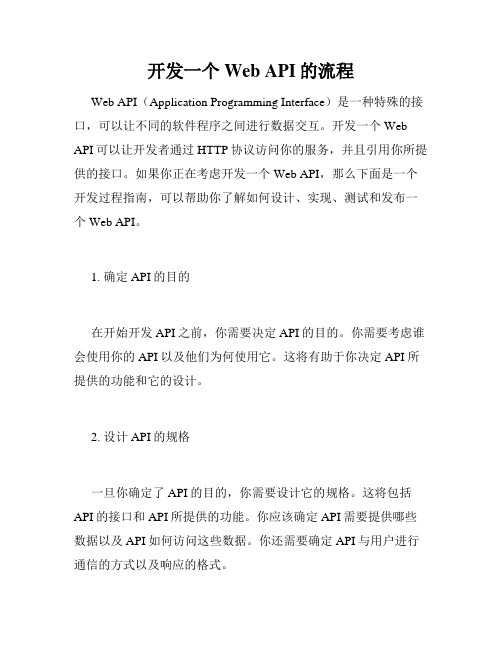 开发一个 Web API 的流程

Web API（Application Programming Interface）是一种特殊的接口，可以让不同的软件程序之间进行数据交互。开发一个 Web API 可以让开发者通过 HTTP 协议访问你的服务，并且引用你所提供的接口。如果你正在考虑开发一个 Web API，那么下面是一个开发过程指南，可以帮助你了解如何设计、实现、测试和发布一个 Web API。

1. 确定 API 的目的

在开始开发 API 之前，你需要决定 API 的目的。你需要考虑谁会使用你的 API 以及他们为何使用它。这将有助于你决定 API 所提供的功能和它的设计。

2. 设计 API 的规格

一旦你确定了 API 的目的，你需要设计它的规格。这将包括 API 的接口和 API 所提供的功能。你应该确定 API 需要提供哪些数据以及 API 如何访问这些数据。你还需要确定 API 与用户进行通信的方式以及响应的格式。